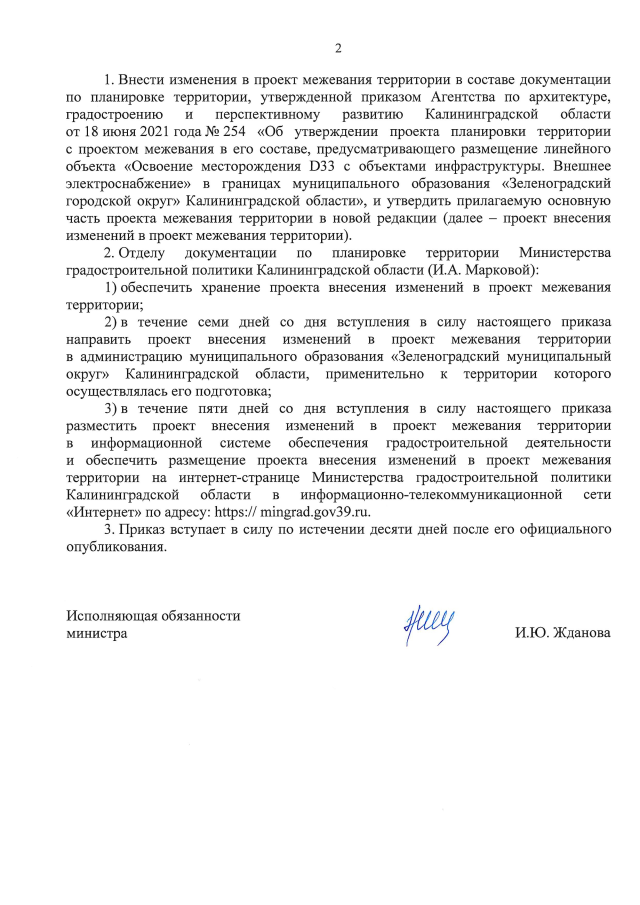 2

1. Внести изменения в проект межевания территории в составе документации по планировке территории, утвержденной приказом Агентства по архитектуре, градостроению и перспективному развитию Калининградской области от 18 июня 2021 года № 254 «Об утверждении проекта планировки территории с проектом межевания в его составе, предусматривающего размещение линейного объекта «Освоение месторождения D33 с объектами инфраструктуры. Внешнее электроснабжение» в границах муниципального образования «Зеленоградский городской округ» Калининградской области», и утвердить прилагаемую основную часть проекта межевания территории в новой редакции (далее – проект внесения изменений в проект межевания территории).

2. Отделу документации по планировке территории Министерства градостроительной политики Калининградской области (И.А. Марковой):

1) обеспечить хранение проекта внесения изменений в проект межевания территории;

2) в течение семи дней со дня вступления в силу настоящего приказа направить проект внесения изменений в проект межевания территории в администрацию муниципального образования «Зеленоградский муниципальный округ» Калининградской области, применительно к территории которого осуществлялась его подготовка;

3) в течение пяти дней со дня вступления в силу настоящего приказа разместить проект внесения изменений в проект межевания территории в информационной системе обеспечения градостроительной деятельности и обеспечить размещение проекта внесения изменений в проект межевания территории на интернет-странице Министерства градостроительной политики Калининградской области в информационно-телекоммуникационной сети «Интернет» по адресу: https:// mingrad.gov39.ru.

3. Приказ вступает в силу по истечении десяти дней после его официального опубликования.

Исполняющая обязанности министра

И.Ю. Жданова